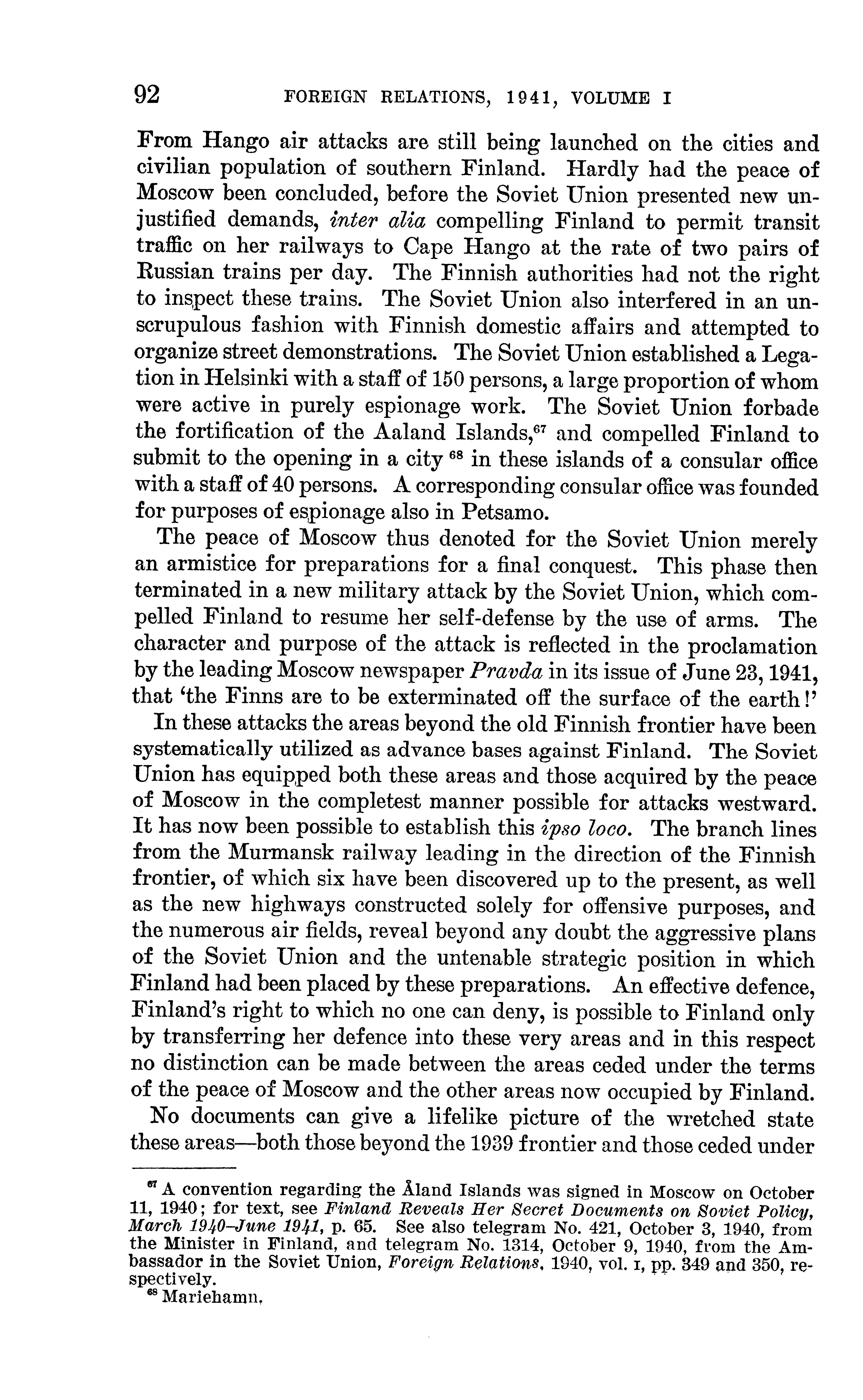 92 FOREIGN RELATIONS, 1941, VOLUME I

From Hango air attacks are still being launched on the cities and civilian population of southern Finland. Hardly had the peace of Moscow been concluded, before the Soviet Union presented new unjustified demands, inter alia compelling Finland to permit transit traffic on her railways to Cape Hango at the rate of two pairs of Russian trains per day. The Finnish authorities had not the right to inspect these trains. The Soviet Union also interfered in an unscrupulous fashion with Finnish domestic affairs and attempted to organize street demonstrations. The Soviet Union established a Legation in Helsinki with a staff of 150 persons, a large proportion of whom were active in purely espionage work. The Soviet Union forbade the fortification of the Aaland Islands,$^{67}$ and compelled Finland to submit to the opening in a city $^{68}$ in these islands of a consular office with a staff of 40 persons. A corresponding consular office was founded for purposes of espionage also in Petsamo.

The peace of Moscow thus denoted for the Soviet Union merely an armistice for preparations for a final conquest. This phase then terminated in a new military attack by the Soviet Union, which compelled Finland to resume her self-defense by the use of arms. The character and purpose of the attack is reflected in the proclamation by the leading Moscow newspaper Pravda in its issue of June 23, 1941, that 'the Finns are to be exterminated off the surface of the earth!'

In these attacks the areas beyond the old Finnish frontier have been systematically utilized as advance bases against Finland. The Soviet Union has equipped both these areas and those acquired by the peace of Moscow in the completest manner possible for attacks westward. It has now been possible to establish this ipso loco. The branch lines from the Murmansk railway leading in the direction of the Finnish frontier, of which six have been discovered up to the present, as well as the new highways constructed solely for offensive purposes, and the numerous air fields, reveal beyond any doubt the aggressive plans of the Soviet Union and the untenable strategic position in which Finland had been placed by these preparations. An effective defence, Finland's right to which no one can deny, is possible to Finland only by transferring her defence into these very areas and in this respect no distinction can be made between the areas ceded under the terms of the peace of Moscow and the other areas now occupied by Finland.

No documents can give a lifelike picture of the wretched state these areas—both those beyond the 1939 frontier and those ceded under

$^{67}$ A convention regarding the Åland Islands was signed in Moscow on October 11, 1940; for text, see Finland Reveals Her Secret Documents on Soviet Policy, March 1940–June 1941, p. 65. See also telegram No. 421, October 3, 1940, from the Minister in Finland, and telegram No. 1314, October 9, 1940, from the Ambassador in the Soviet Union, Foreign Relations, 1940, vol. I, pp. 349 and 350, respectively.
$^{68}$ Mariehamn.